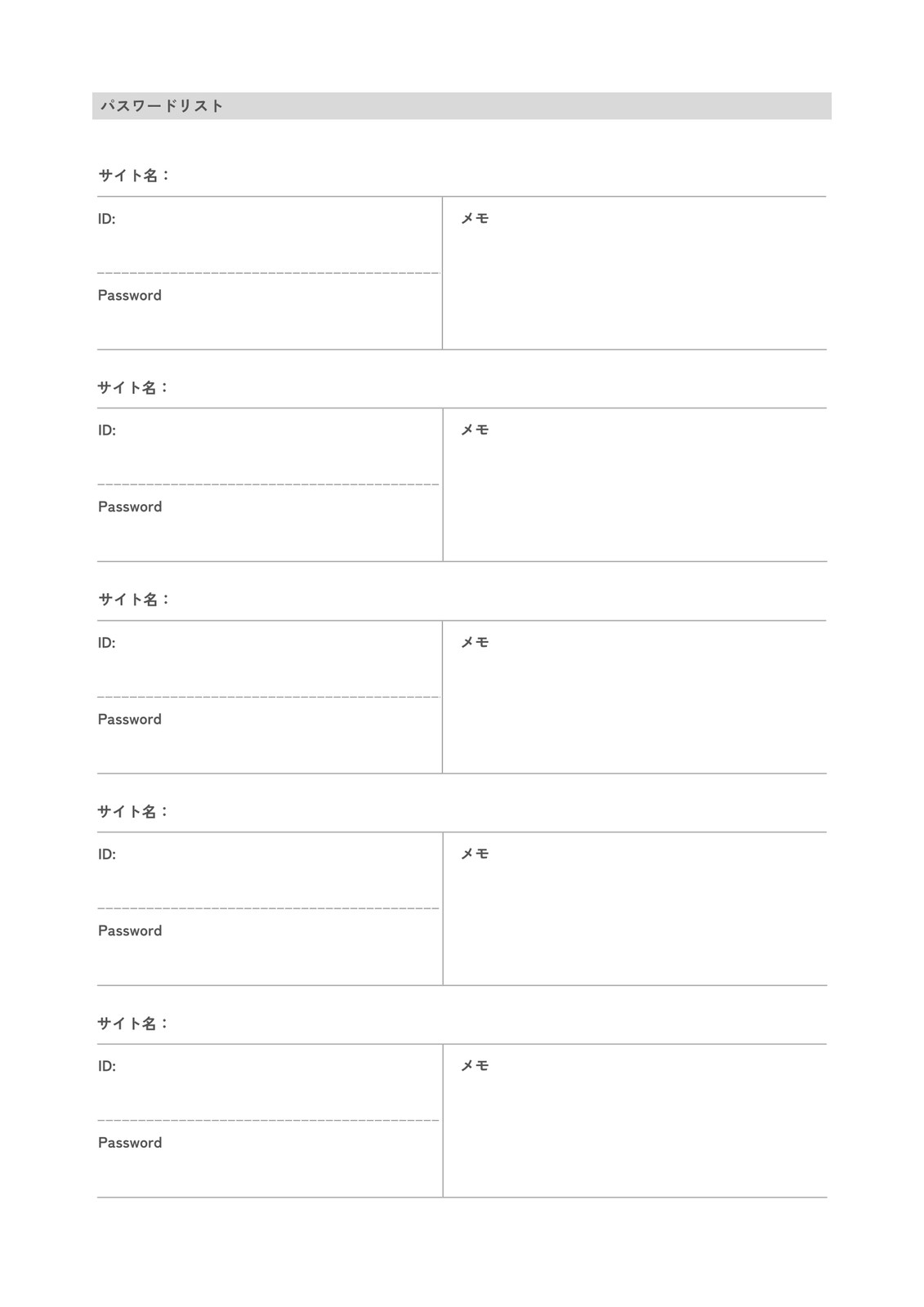 パスワードリスト

サイト名：

ID:

Password

メモ

サイト名：

ID:

Password

メモ

サイト名：

ID:

Password

メモ

サイト名：

ID:

Password

メモ

サイト名：

ID:

Password

メモ